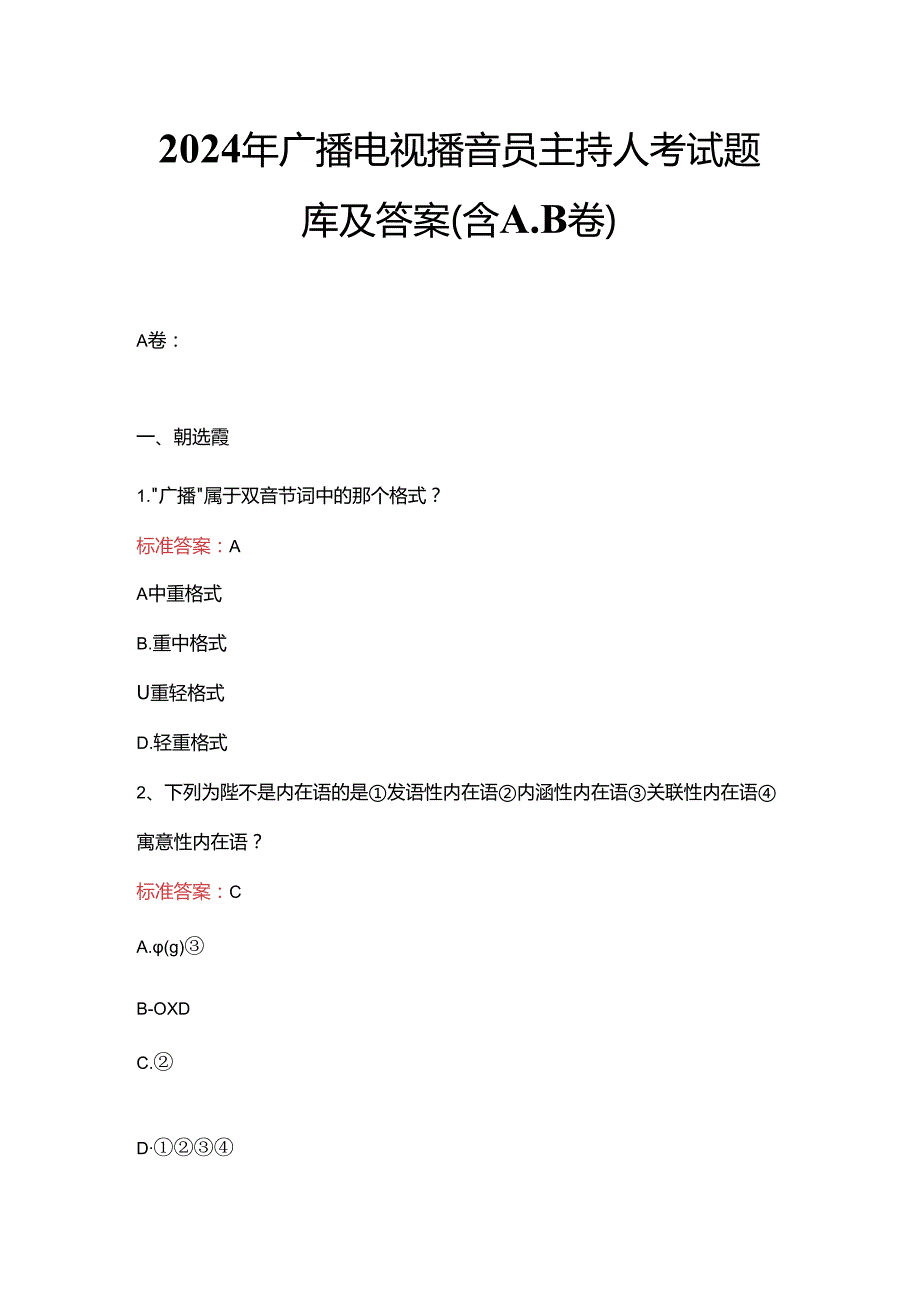 2024年广播电视播音员主持人考试题库及答案(含A.B卷)

A卷：

一、朝选霞

1."广播"属于双音节词中的那个格式？

标准答案：A

A中重格式

B.重中格式

U重轻格式

D.轻重格式

2、下列为陛不是内在语的是①发语性内在语②内涵性内在语③关联性内在语④寓意性内在语？

标准答案：C

A.φ(g)③

B-OXD

C.②

D·①②③④